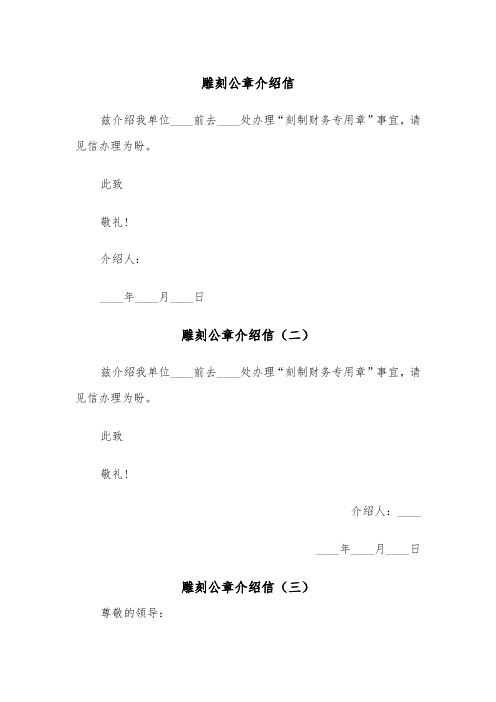 雕刻公章介绍信

兹介绍我单位____前去____处办理“刻制财务专用章”事宜，请见信办理为盼。

此致

敬礼！

介绍人：

____年____月____日

雕刻公章介绍信（二）

兹介绍我单位____前去____处办理“刻制财务专用章”事宜，请见信办理为盼。

此致

敬礼！

介绍人：____

____年____月____日

雕刻公章介绍信（三）

尊敬的领导：